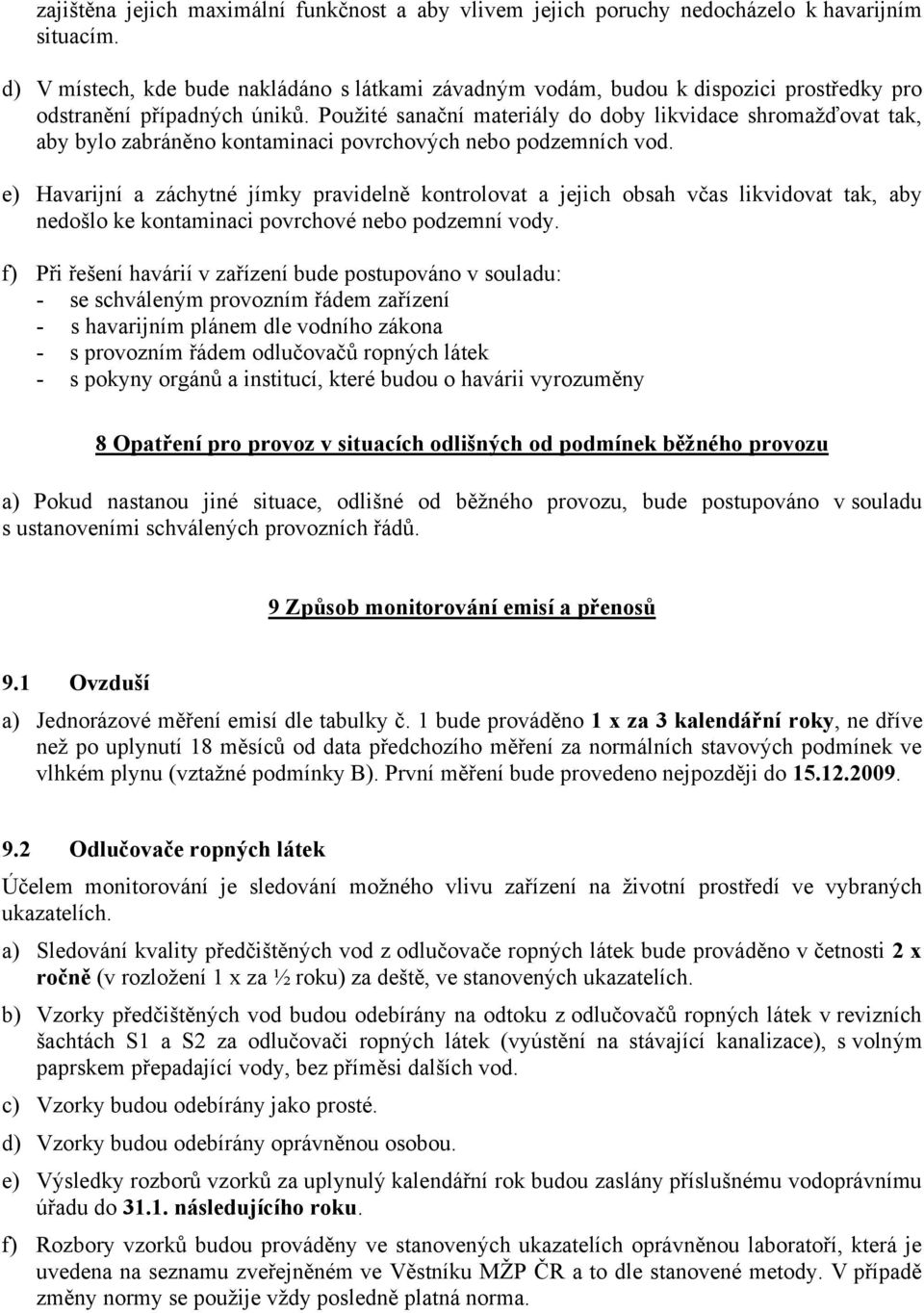 zajištěna jejich maximální funkčnost a aby vlivem jejich poruchy nedocházelo k havarijním situacím.

d) V místech, kde bude nakládáno s látkami závadným vodám, budou k dispozici prostředky pro odstranění případných úniků. Použité sanační materiály do doby likvidace shromažďovat tak, aby bylo zabráněno kontaminaci povrchových nebo podzemních vod.

e) Havarijní a záchytné jímky pravidelně kontrolovat a jejich obsah včas likvidovat tak, aby nedošlo ke kontaminaci povrchové nebo podzemní vody.

f) Při řešení havárií v zařízení bude postupováno v souladu:
- se schváleným provozním řádem zařízení
- s havarijním plánem dle vodního zákona
- s provozním řádem odlučovačů ropných látek
- s pokyny orgánů a institucí, které budou o havárii vyrozuměny

8 Opatření pro provoz v situacích odlišných od podmínek běžného provozu

a) Pokud nastanou jiné situace, odlišné od běžného provozu, bude postupováno v souladu s ustanoveními schválených provozních řádů.

9 Způsob monitorování emisí a přenosů

9.1 Ovzduší

a) Jednorázové měření emisí dle tabulky č. 1 bude prováděno 1 x za 3 kalendářní roky, ne dříve než po uplynutí 18 měsíců od data předchozího měření za normálních stavových podmínek ve vlhkém plynu (vztažné podmínky B). První měření bude provedeno nejpozději do 15.12.2009.

9.2 Odlučovače ropných látek

Účelem monitorování je sledování možného vlivu zařízení na životní prostředí ve vybraných ukazatelích.

a) Sledování kvality předčištěných vod z odlučovače ropných látek bude prováděno v četnosti 2 x ročně (v rozložení 1 x za ½ roku) za deště, ve stanovených ukazatelích.

b) Vzorky předčištěných vod budou odebírány na odtoku z odlučovačů ropných látek v revizních šachtách S1 a S2 za odlučovači ropných látek (vyústění na stávající kanalizace), s volným paprskem přepadající vody, bez příměsi dalších vod.

c) Vzorky budou odebírány jako prosté.

d) Vzorky budou odebírány oprávněnou osobou.

e) Výsledky rozborů vzorků za uplynulý kalendářní rok budou zaslány příslušnému vodoprávnímu úřadu do 31.1. následujícího roku.

f) Rozbory vzorků budou prováděny ve stanovených ukazatelích oprávněnou laboratoří, která je uvedena na seznamu zveřejněném ve Věstníku MŽP ČR a to dle stanovené metody. V případě změny normy se použije vždy posledně platná norma.